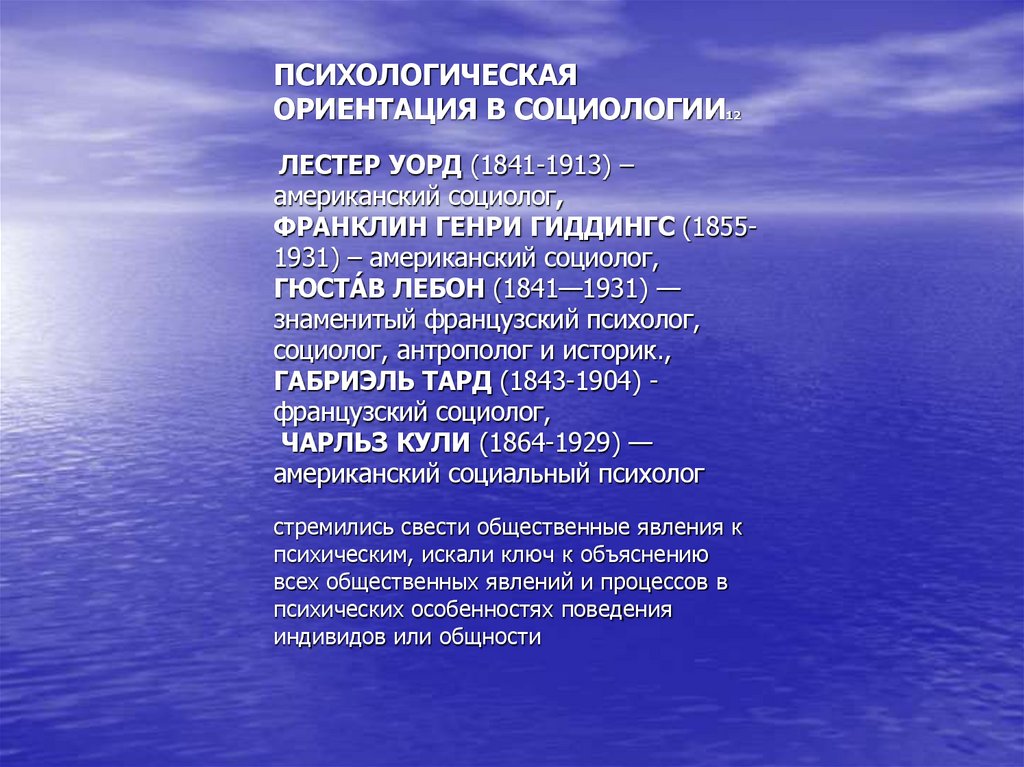 ПСИХОЛОГИЧЕСКАЯ ОРИЕНТАЦИЯ В СОЦИОЛОГИИ12

ЛЕСТЕР УОРД (1841-1913) – американский социолог, ФРАНКЛИН ГЕНРИ ГИДДИНГС (1855-1931) – американский социолог, ГЮСТА́В ЛЕБОН (1841—1931) — знаменитый французский психолог, социолог, антрополог и историк., ГАБРИЭЛЬ ТАРД (1843-1904) - французский социолог, ЧАРЛЬЗ КУЛИ (1864-1929) — американский социальный психолог

стремились свести общественные явления к психическим, искали ключ к объяснению всех общественных явлений и процессов в психических особенностях поведения индивидов или общности